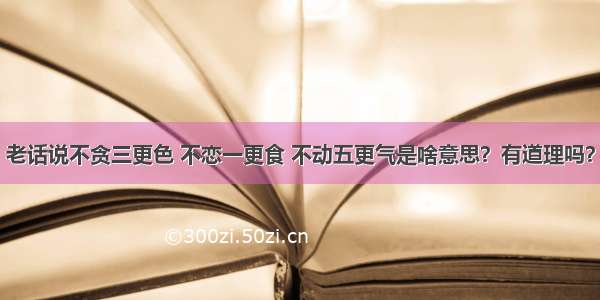 老话说不贪三更色 不恋一更食 不动五更气是啥意思？有道理吗？

©300zi.50zi.cn